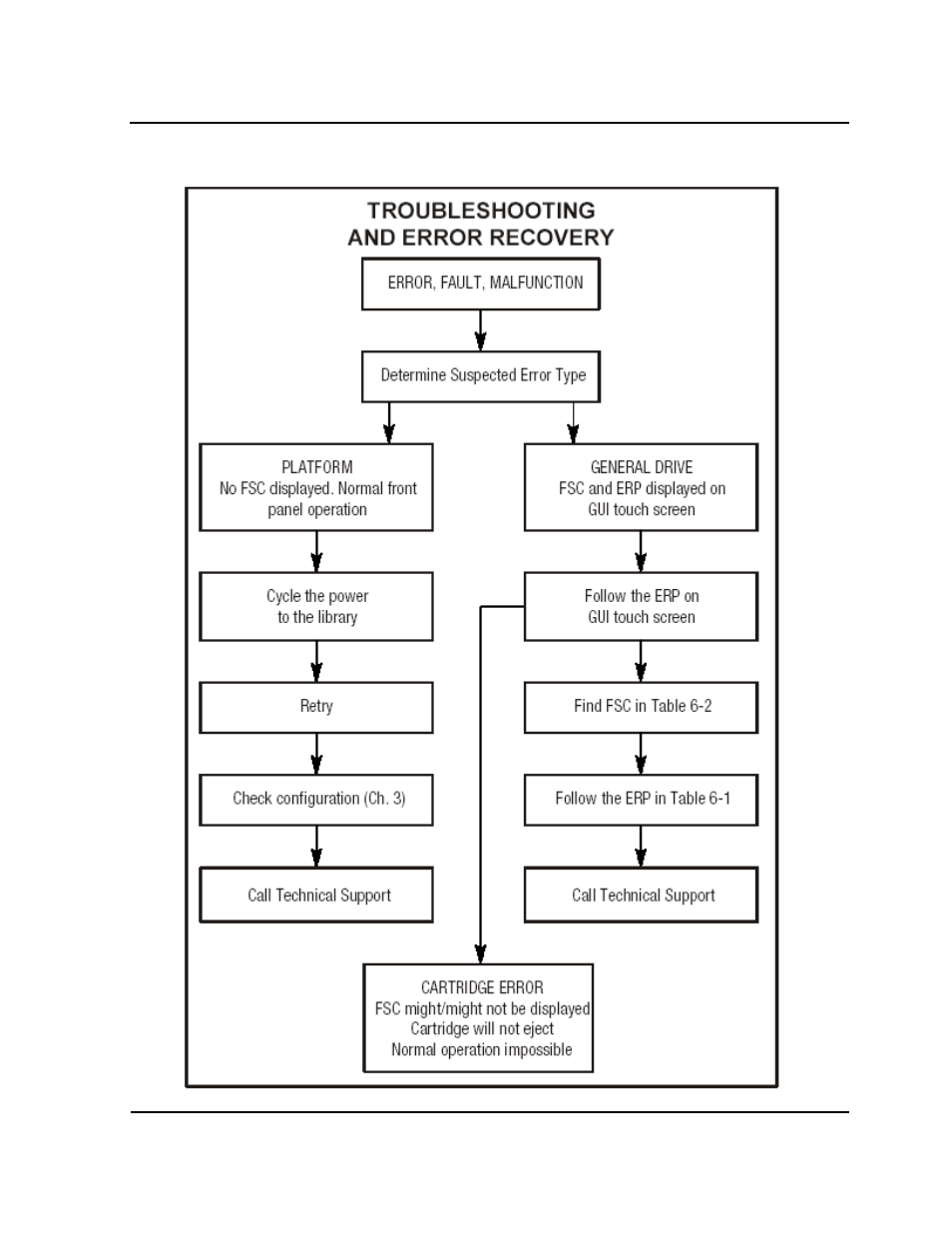 TROUBLESHOOTING
AND ERROR RECOVERY

ERROR, FAULT, MALFUNCTION

Determine Suspected Error Type

PLATFORM
No FSC displayed. Normal front panel operation

Cycle the power to the library

Retry

Check configuration (Ch. 3)

Call Technical Support

GENERAL DRIVE
FSC and ERP displayed on GUI touch screen

Follow the ERP on GUI touch screen

Find FSC in Table 6-2

Follow the ERP in Table 6-1

Call Technical Support

CARTRIDGE ERROR
FSC might/might not be displayed
Cartridge will not eject
Normal operation impossible